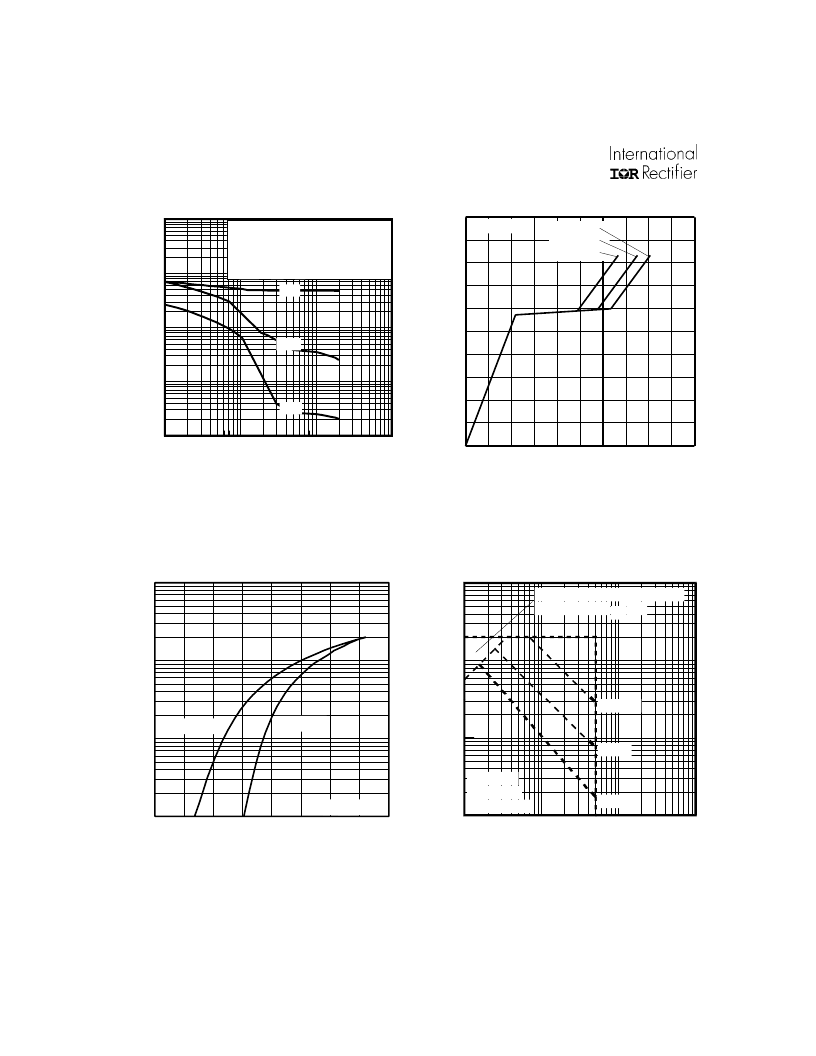 International
IOR Rectifier